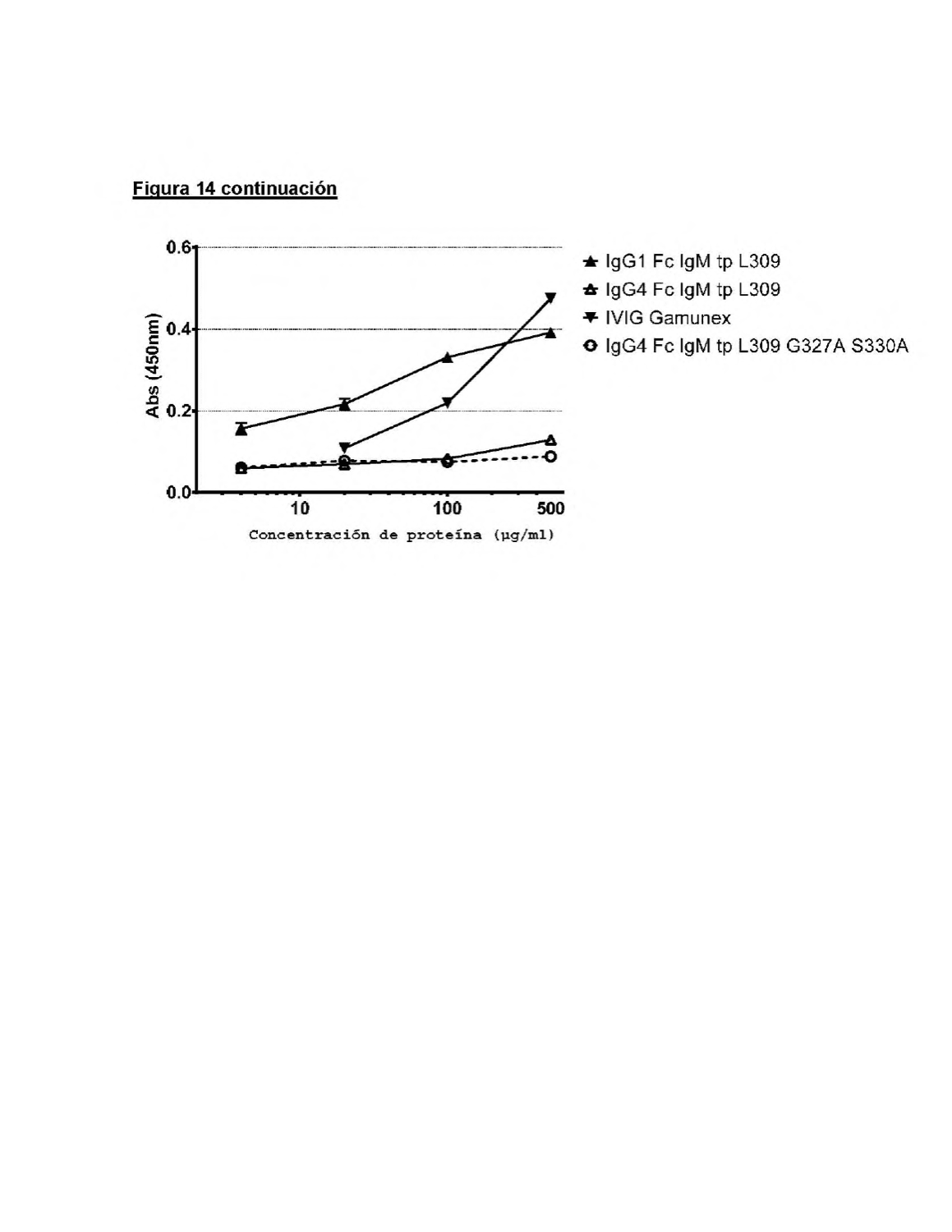 Figura 14 continuación

0.6
0.4
0.2
0.0
Abs (450nm)
10
100
500
Concentración de proteína (µg/ml)

IgG1 Fc IgM tp L309
IgG4 Fc IgM tp L309
IVIG Gamunex
IgG4 Fc IgM tp L309 G327A S330A